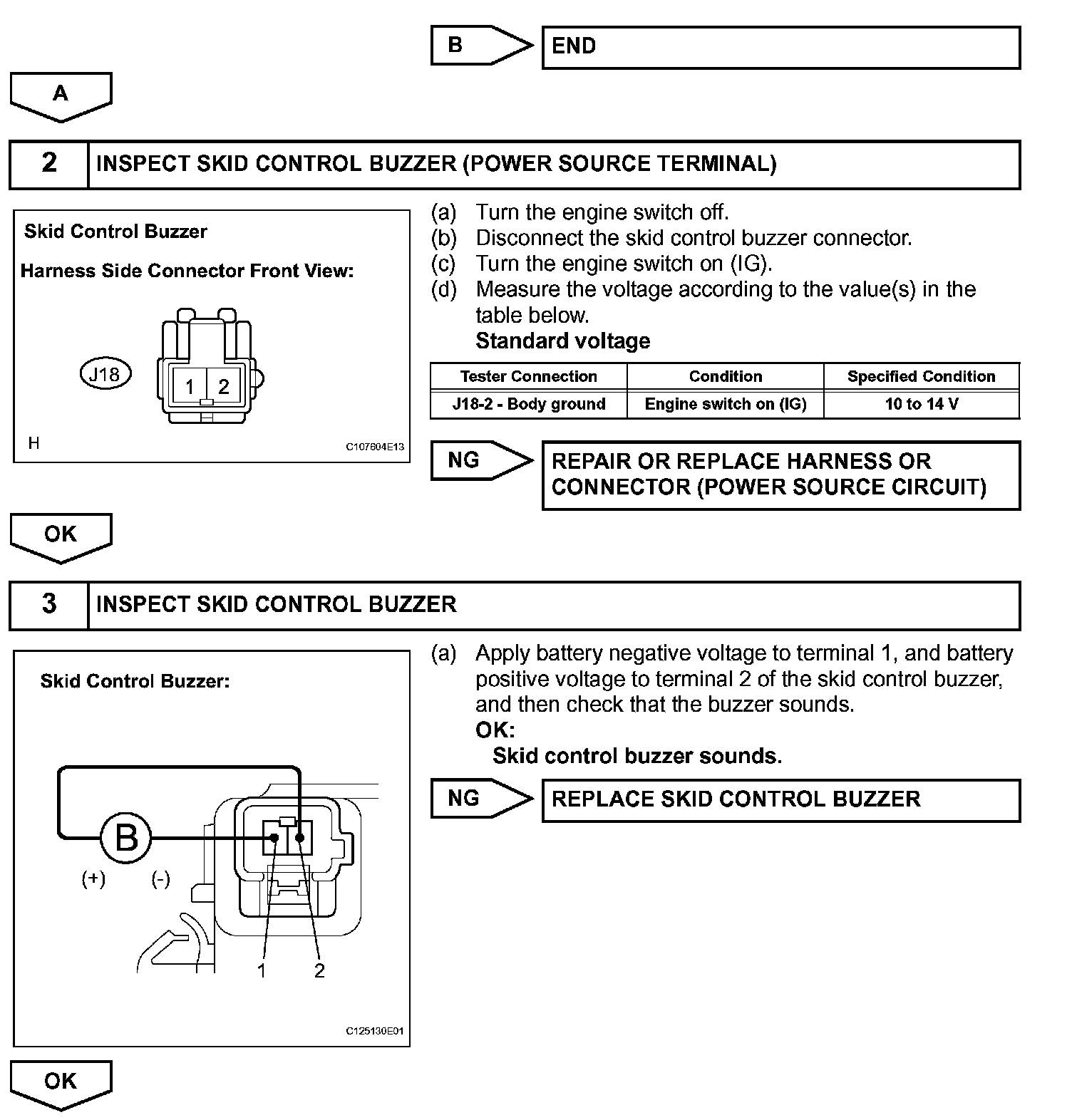 B

END

A

2

INSPECT SKID CONTROL BUZZER (POWER SOURCE TERMINAL)

Skid Control Buzzer

Harness Side Connector Front View:

J18

1 2

H

C107604E13

(a) Turn the engine switch off.
(b) Disconnect the skid control buzzer connector.
(c) Turn the engine switch on (IG).
(d) Measure the voltage according to the value(s) in the table below.
Standard voltage

| Tester Connection | Condition | Specified Condition |
|---|---|---|
| J18-2 - Body ground | Engine switch on (IG) | 10 to 14 V |

NG

REPAIR OR REPLACE HARNESS OR CONNECTOR (POWER SOURCE CIRCUIT)

OK

3

INSPECT SKID CONTROL BUZZER

Skid Control Buzzer:

B

(+) (-)

1 2

C125130E01

(a) Apply battery negative voltage to terminal 1, and battery positive voltage to terminal 2 of the skid control buzzer, and then check that the buzzer sounds.
OK:
Skid control buzzer sounds.

NG

REPLACE SKID CONTROL BUZZER

OK